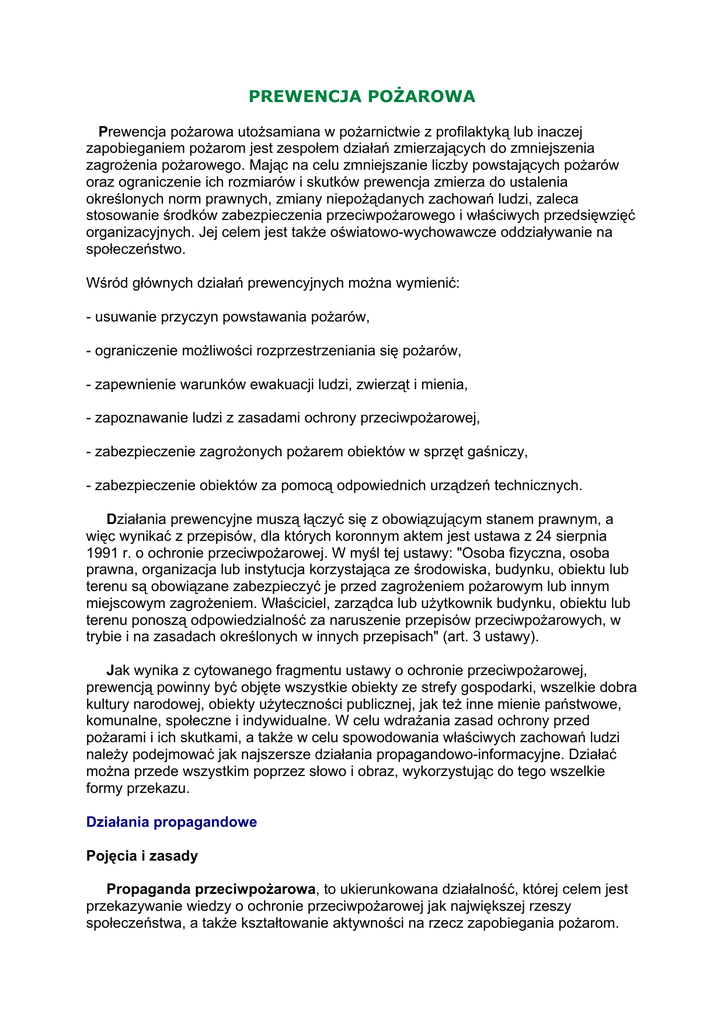 PREWENCJA POŻAROWA

Prewencja pożarowa utożsamiana w pożarnictwie z profilaktyką lub inaczej zapobieganiem pożarom jest zespołem działań zmierzających do zmniejszenia zagrożenia pożarowego. Mając na celu zmniejszanie liczby powstających pożarów oraz ograniczenie ich rozmiarów i skutków prewencja zmierza do ustalenia określonych norm prawnych, zmiany niepożądanych zachowań ludzi, zaleca stosowanie środków zabezpieczenia przeciwpożarowego i właściwych przedsięwzięć organizacyjnych. Jej celem jest także oświatowo-wychowawcze oddziaływanie na społeczeństwo.

Wśród głównych działań prewencyjnych można wymienić:

- usuwanie przyczyn powstawania pożarów,

- ograniczenie możliwości rozprzestrzeniania się pożarów,

- zapewnienie warunków ewakuacji ludzi, zwierząt i mienia,

- zapoznawanie ludzi z zasadami ochrony przeciwpożarowej,

- zabezpieczenie zagrożonych pożarem obiektów w sprzęt gaśniczy,

- zabezpieczenie obiektów za pomocą odpowiednich urządzeń technicznych.

Działania prewencyjne muszą łączyć się z obowiązującym stanem prawnym, a więc wynikać z przepisów, dla których koronnym aktem jest ustawa z 24 sierpnia 1991 r. o ochronie przeciwpożarowej. W myśl tej ustawy: "Osoba fizyczna, osoba prawna, organizacja lub instytucja korzystająca ze środowiska, budynku, obiektu lub terenu są obowiązane zabezpieczyć je przed zagrożeniem pożarowym lub innym miejscowym zagrożeniem. Właściciel, zarządca lub użytkownik budynku, obiektu lub terenu ponoszą odpowiedzialność za naruszenie przepisów przeciwpożarowych, w trybie i na zasadach określonych w innych przepisach" (art. 3 ustawy).

Jak wynika z cytowanego fragmentu ustawy o ochronie przeciwpożarowej, prewencją powinny być objęte wszystkie obiekty ze strefy gospodarki, wszelkie dobra kultury narodowej, obiekty użyteczności publicznej, jak też inne mienie państwowe, komunalne, społeczne i indywidualne. W celu wdrażania zasad ochrony przed pożarami i ich skutkami, a także w celu spowodowania właściwych zachowań ludzi należy podejmować jak najszersze działania propagandowo-informacyjne. Działać można przede wszystkim poprzez słowo i obraz, wykorzystując do tego wszelkie formy przekazu.

Działania propagandowe

Pojęcia i zasady

Propaganda przeciwpożarowa, to ukierunkowana działalność, której celem jest przekazywanie wiedzy o ochronie przeciwpożarowej jak największej rzeszy społeczeństwa, a także kształtowanie aktywności na rzecz zapobiegania pożarom.